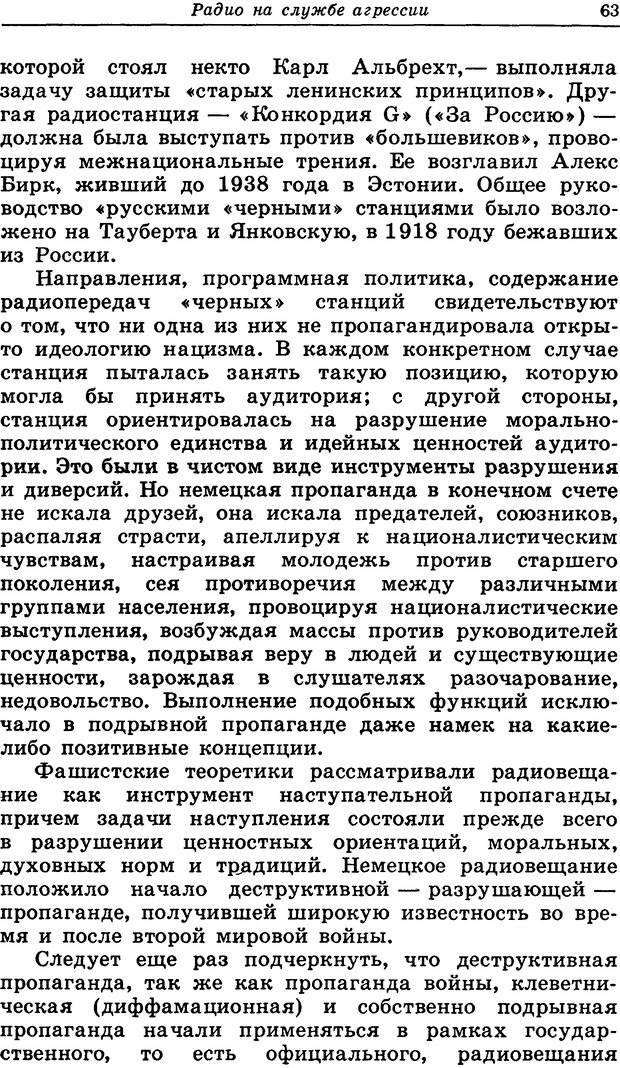 Радио на службе агрессии 63

которой стоял некто Карл Альбрехт,— выполняла задачу защиты «старых ленинских принципов». Другая радиостанция — «Конкордия G» («За Россию») — должна была выступать против «большевиков», провоцируя межнациональные трения. Ее возглавил Алекс Бирк, живший до 1938 года в Эстонии. Общее руководство «русскими «черными» станциями было возложено на Тауберта и Янковскую, в 1918 году бежавших из России.

Направления, программная политика, содержание радиопередач «черных» станций свидетельствуют о том, что ни одна из них не пропагандировала открыто идеологию нацизма. В каждом конкретном случае станция пыталась занять такую позицию, которую могла бы принять аудитория; с другой стороны, станция ориентировалась на разрушение морально-политического единства и идейных ценностей аудитории. Это были в чистом виде инструменты разрушения и диверсий. Но немецкая пропаганда в конечном счете не искала друзей, она искала предателей, союзников, распаляя страсти, апеллируя к националистическим чувствам, настраивая молодежь против старшего поколения, сея противоречия между различными группами населения, провоцируя националистические выступления, возбуждая массы против руководителей государства, подрывая веру в людей и существующие ценности, зарождая в слушателях разочарование, недовольство. Выполнение подобных функций исключало в подрывной пропаганде даже намек на какие-либо позитивные концепции.

Фашистские теоретики рассматривали радиовещание как инструмент наступательной пропаганды, причем задачи наступления состояли прежде всего в разрушении ценностных ориентаций, моральных, духовных норм и традиций. Немецкое радиовещание положило начало деструктивной — разрушающей — пропаганде, получившей широкую известность во время и после второй мировой войны.

Следует еще раз подчеркнуть, что деструктивная пропаганда, так же как пропаганда войны, клеветническая (диффамационная) и собственно подрывная пропаганда начали применяться в рамках государственного, то есть официального, радиовещания